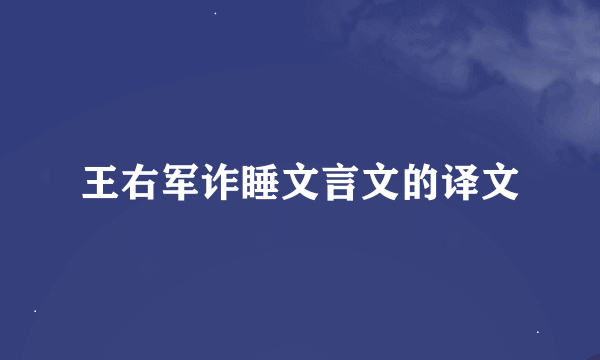 王右军诈睡文言文的译文